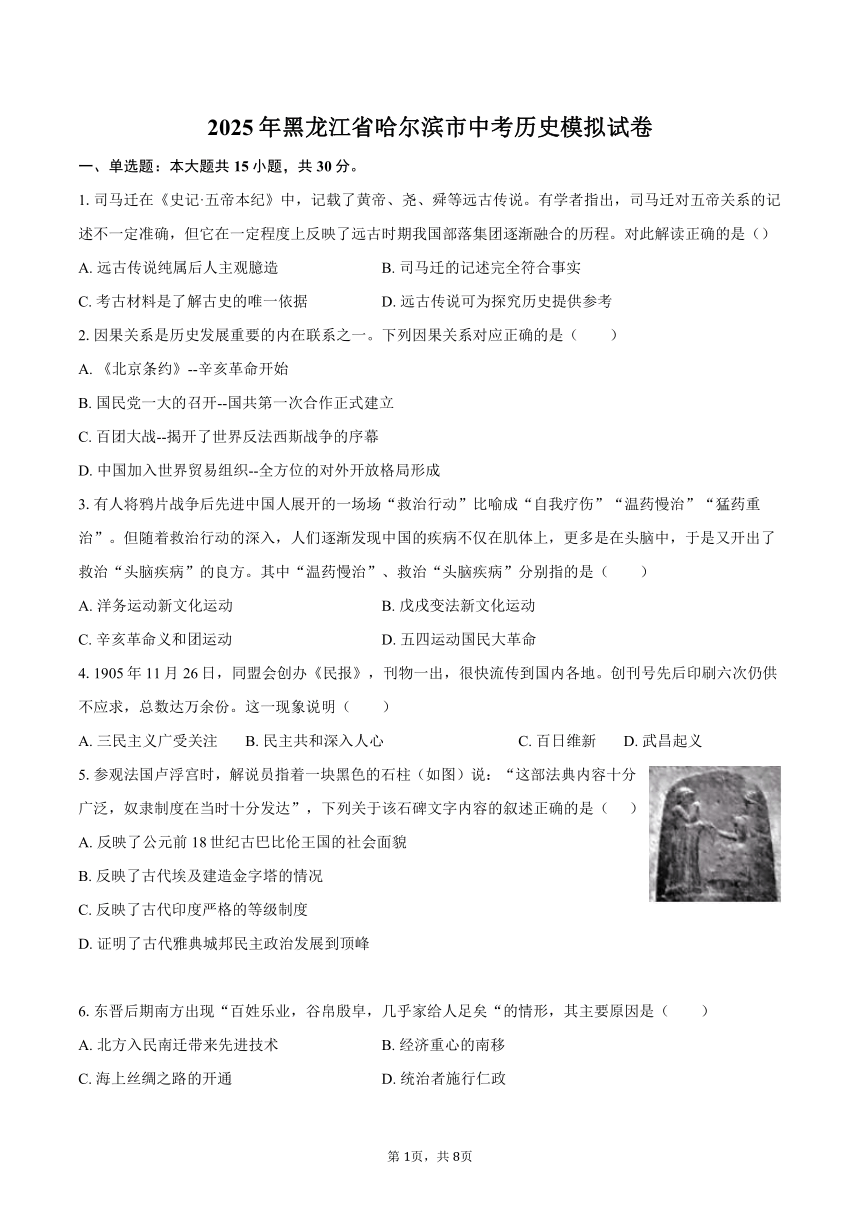 2025年黑龙江省哈尔滨市中考历史模拟试卷

一、单选题：本大题共15小题，共30分。

1. 司马迁在《史记·五帝本纪》中，记载了黄帝、尧、舜等远古传说。有学者指出，司马迁对五帝关系的记述不一定准确，但它在一定程度上反映了远古时期我国部落集团逐渐融合的历程。对此解读正确的是（）

A. 远古传说纯属后人主观臆造
B. 司马迁的记述完全符合事实
C. 考古材料是了解古史的唯一依据
D. 远古传说可为探究历史提供参考

2. 因果关系是历史发展重要的内在联系之一。下列因果关系对应正确的是（　　）

A. 《北京条约》--辛亥革命开始
B. 国民党一大的召开--国共第一次合作正式建立
C. 百团大战--揭开了世界反法西斯战争的序幕
D. 中国加入世界贸易组织--全方位的对外开放格局形成

3. 有人将鸦片战争后先进中国人展开的一场场“救治行动”比喻成“自我疗伤”“温药慢治”“猛药重治”。但随着救治行动的深入，人们逐渐发现中国的疾病不仅在肌体上，更多是在头脑中，于是又开出了救治“头脑疾病”的良方。其中“温药慢治”、救治“头脑疾病”分别指的是（　　）

A. 洋务运动新文化运动
B. 戊戌变法新文化运动
C. 辛亥革命义和团运动
D. 五四运动国民大革命

4. 1905年11月26日，同盟会创办《民报》，刊物一出，很快流传到国内各地。创刊号先后印刷六次仍供不应求，总数达万余份。这一现象说明（　　）

A. 三民主义广受关注
B. 民主共和深入人心
C. 百日维新
D. 武昌起义

5. 参观法国卢浮宫时，解说员指着一块黑色的石柱（如图）说：“这部法典内容十分广泛，奴隶制度在当时十分发达”，下列关于该石碑文字内容的叙述正确的是（　　）

A. 反映了公元前18世纪古巴比伦王国的社会面貌
B. 反映了古代埃及建造金字塔的情况
C. 反映了古代印度严格的等级制度
D. 证明了古代雅典城邦民主政治发展到顶峰

6. 东晋后期南方出现“百姓乐业，谷帛殷阜，几乎家给人足矣“的情形，其主要原因是（　　）

A. 北方入民南迁带来先进技术
B. 经济重心的南移
C. 海上丝绸之路的开通
D. 统治者施行仁政

第1页，共8页